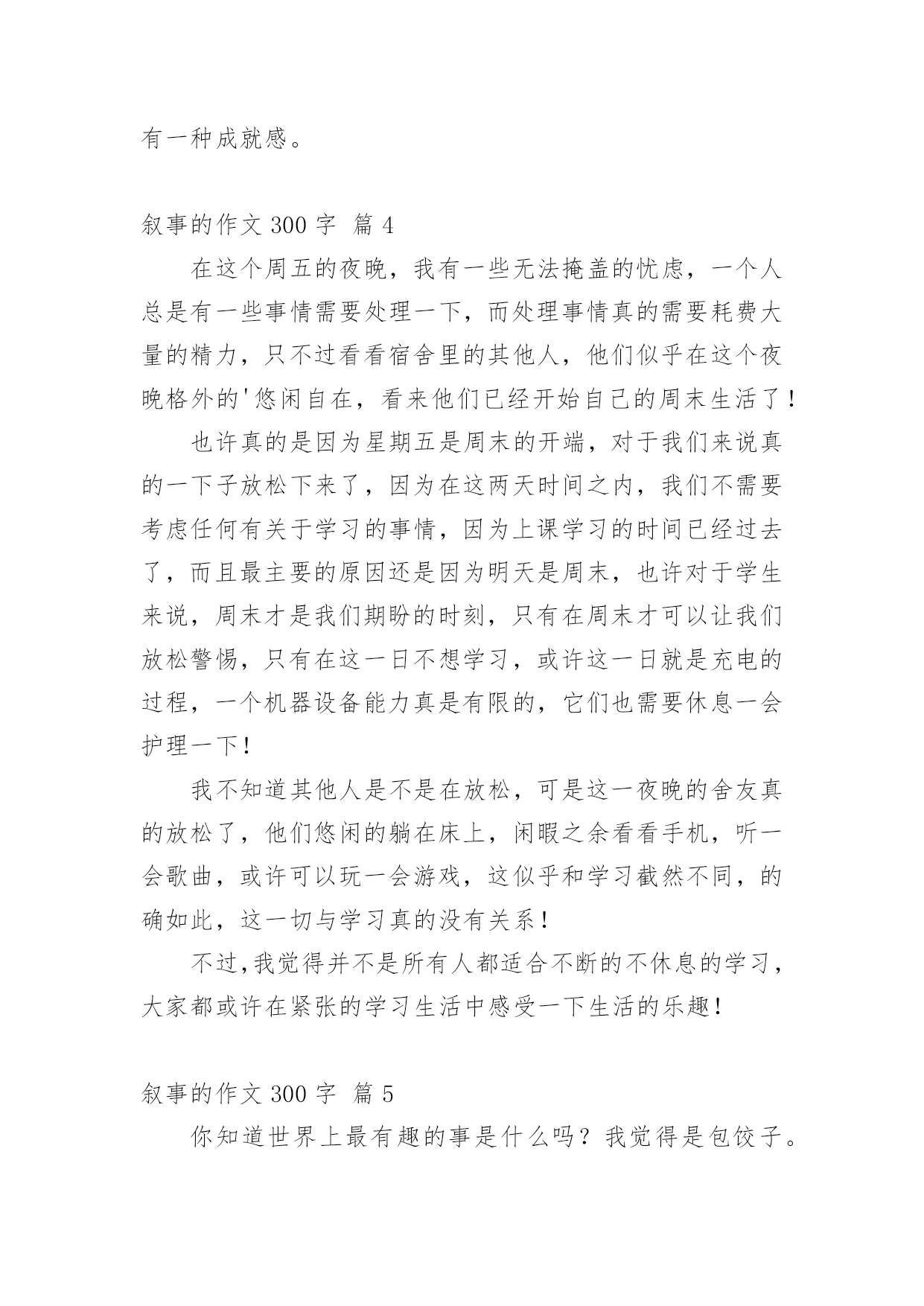 有一种成就感。

叙事的作文 300 字 篇 4

在这个周五的夜晚，我有一些无法掩盖的忧虑，一个人总是有一些事情需要处理一下，而处理事情真的需要耗费大量的精力，只不过看看宿舍里的其他人，他们似乎在这个夜晚格外的'悠闲自在，看来他们已经开始自己的周末生活了！

也许真的是因为星期五是周末的开端，对于我们来说真的一下子放松下来了，因为在这两天时间之内，我们不需要考虑任何有关于学习的事情，因为上课学习的时间已经过去了，而且最主要的原因还是因为明天是周末，也许对于学生来说，周末才是我们期盼的时刻，只有在周末才可以让我们放松警惕，只有在这一日不想学习，或许这一日就是充电的过程，一个机器设备能力真是有限的，它们也需要休息一会护理一下！

我不知道其他人是不是在放松，可是这一夜晚的舍友真的放松了，他们悠闲的躺在床上，闲暇之余看看手机，听一会歌曲，或许可以玩一会游戏，这似乎和学习截然不同，的确如此，这一切与学习真的没有关系！

不过,我觉得并不是所有人都适合不断的不休息的学习，大家都或许在紧张的学习生活中感受一下生活的乐趣!

叙事的作文 300 字 篇 5

你知道世界上最有趣的事是什么吗？我觉得是包饺子。